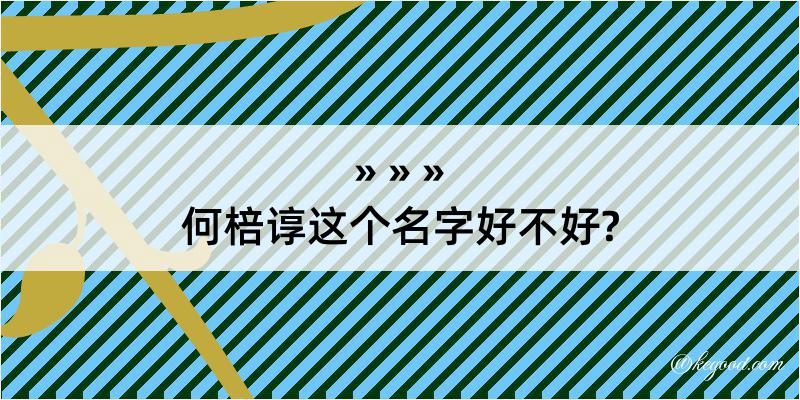 » » »
何棓谆这个名字好不好?

@kegood.com